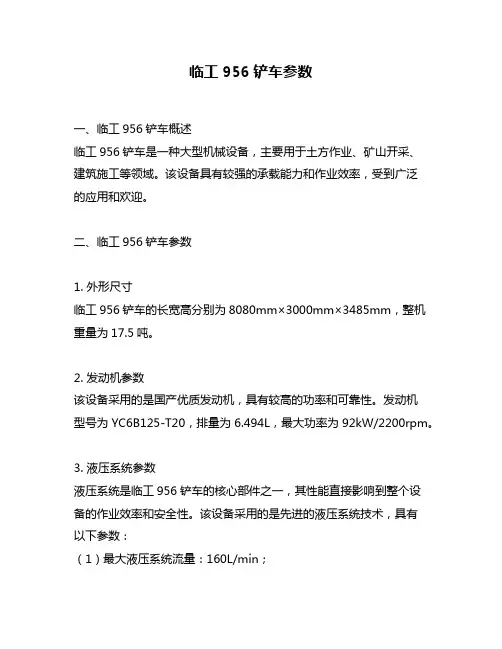 临工 956 铲车参数

一、临工 956 铲车概述
临工 956 铲车是一种大型机械设备，主要用于土方作业、矿山开采、建筑施工等领域。该设备具有较强的承载能力和作业效率，受到广泛的应用和欢迎。

二、临工 956 铲车参数

1. 外形尺寸
临工 956 铲车的长宽高分别为 8080mm×3000mm×3485mm，整机重量为 17.5 吨。

2. 发动机参数
该设备采用的是国产优质发动机，具有较高的功率和可靠性。发动机型号为 YC6B125-T20，排量为 6.494L，最大功率为 92kW/2200rpm。

3. 液压系统参数
液压系统是临工 956 铲车的核心部件之一，其性能直接影响到整个设备的作业效率和安全性。该设备采用的是先进的液压系统技术，具有以下参数：
（1）最大液压系统流量：160L/min；